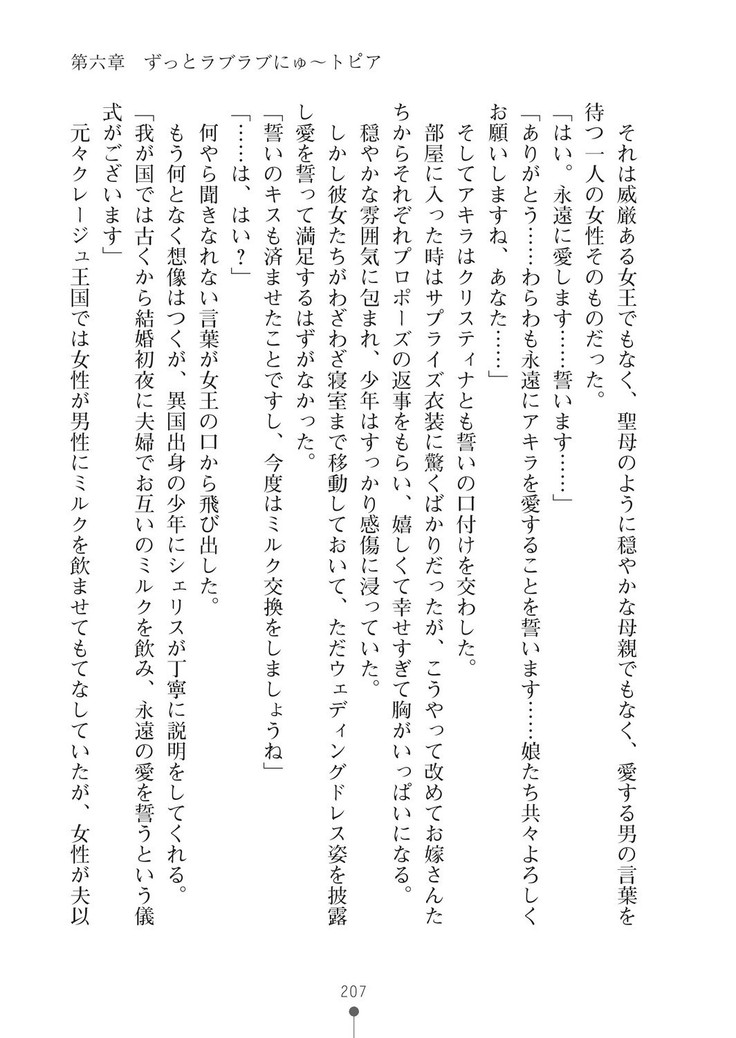 第六章　ずっとラブラブにゅ〜トピア

それは威厳ある女王でもなく、聖母のように穏やかな母親でもなく、愛する男の言葉を待つ一人の女性そのものだった。

「はい。永遠に愛します……誓います……」

「ありがとう……わらわも永遠にアキラを愛することを誓います……娘たち共々よろしくお願いしますね、あなた……」

そしてアキラはクリスティナとも誓いの口付けを交わした。

部屋に入った時はサプライズ衣装に驚くばかりだったが、こうやって改めてお嫁さんたちからそれぞれプロポーズの返事をもらい、嬉しくて幸せすぎて胸がいっぱいになる。

穏やかな雰囲気に包まれ、少年はすっかり感傷に浸っていた。

しかし彼女たちがわざわざ寝室まで移動しておいて、ただウェディングドレス姿を披露し愛を誓って満足するはずがなかった。

「誓いのキスも済ませたことですし、今度はミルク交換をしましょうね」

「……は、はい？」

何やら聞きなれない言葉が女王の口から飛び出した。

もう何となく想像はつくが、異国出身の少年にシェリスが丁寧に説明をしてくれる。

「我が国では古くから結婚初夜に夫婦でお互いのミルクを飲み、永遠の愛を誓うという儀式がございます」

元々クレージュ王国では女性が男性にミルクを飲ませてもてなしていたが、女性が夫以

207